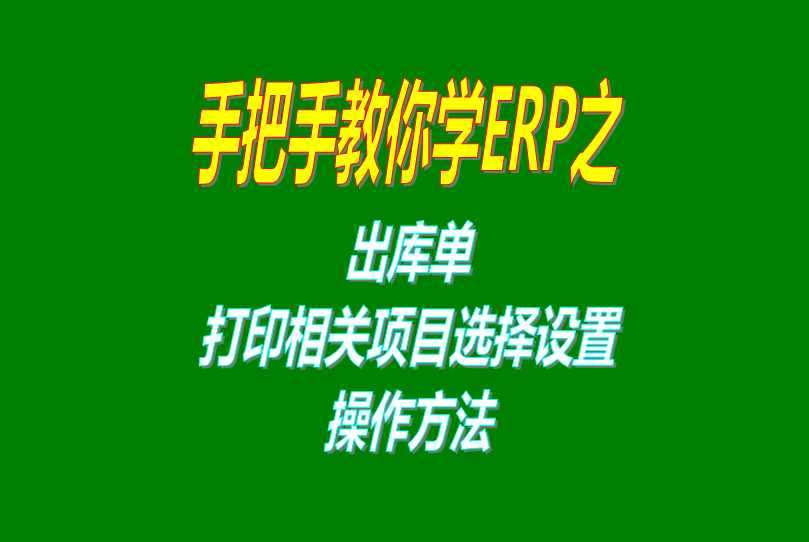 手把手教你学ERP之

出库单
打印相关项目选择设置
操作方法